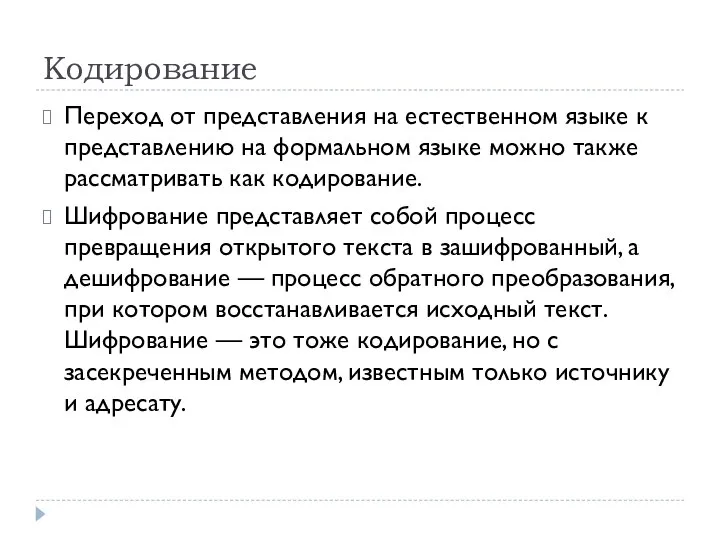 Кодирование

Переход от представления на естественном языке к представлению на формальном языке можно также рассматривать как кодирование.

Шифрование представляет собой процесс превращения открытого текста в зашифрованный, а дешифрование — процесс обратного преобразования, при котором восстанавливается исходный текст. Шифрование — это тоже кодирование, но с засекреченным методом, известным только источнику и адресату.